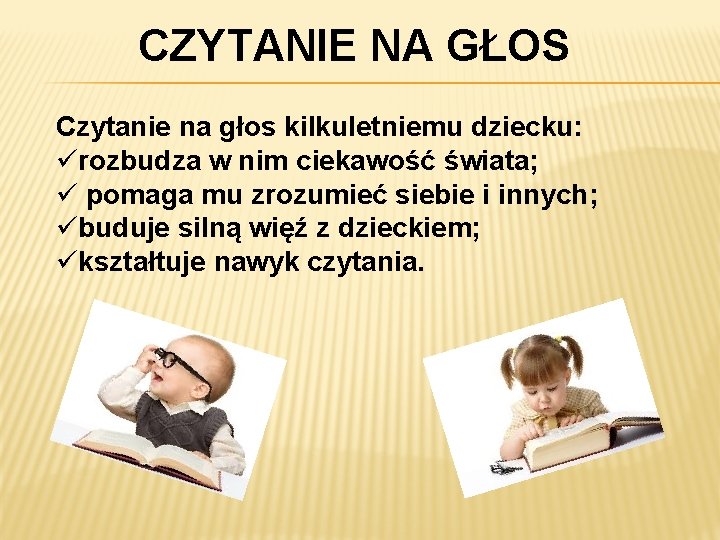 CZYTANIE NA GŁOS

Czytanie na głos kilkuletniemu dziecku:
✓rozbudza w nim ciekawość świata;
✓ pomaga mu zrozumieć siebie i innych;
✓buduje silną więź z dzieckiem;
✓kształtuje nawyk czytania.